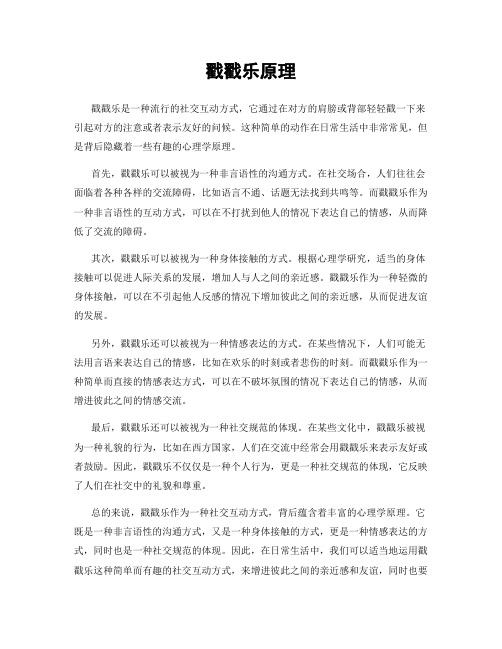 戳戳乐原理

戳戳乐是一种流行的社交互动方式，它通过在对方的肩膀或背部轻轻戳一下来引起对方的注意或者表示友好的问候。这种简单的动作在日常生活中非常常见，但是背后隐藏着一些有趣的心理学原理。

首先，戳戳乐可以被视为一种非言语性的沟通方式。在社交场合，人们往往会面临着各种各样的交流障碍，比如语言不通、话题无法找到共鸣等。而戳戳乐作为一种非言语性的互动方式，可以在不打扰到他人的情况下表达自己的情感，从而降低了交流的障碍。

其次，戳戳乐可以被视为一种身体接触的方式。根据心理学研究，适当的身体接触可以促进人际关系的发展，增加人与人之间的亲近感。戳戳乐作为一种轻微的身体接触，可以在不引起他人反感的情况下增加彼此之间的亲近感，从而促进友谊的发展。

另外，戳戳乐还可以被视为一种情感表达的方式。在某些情况下，人们可能无法用言语来表达自己的情感，比如在欢乐的时刻或者悲伤的时刻。而戳戳乐作为一种简单而直接的情感表达方式，可以在不破坏氛围的情况下表达自己的情感，从而增进彼此之间的情感交流。

最后，戳戳乐还可以被视为一种社交规范的体现。在某些文化中，戳戳乐被视为一种礼貌的行为，比如在西方国家，人们在交流中经常会用戳戳乐来表示友好或者鼓励。因此，戳戳乐不仅仅是一种个人行为，更是一种社交规范的体现，它反映了人们在社交中的礼貌和尊重。

总的来说，戳戳乐作为一种社交互动方式，背后蕴含着丰富的心理学原理。它既是一种非言语性的沟通方式，又是一种身体接触的方式，更是一种情感表达的方式，同时也是一种社交规范的体现。因此，在日常生活中，我们可以适当地运用戳戳乐这种简单而有趣的社交互动方式，来增进彼此之间的亲近感和友谊，同时也要